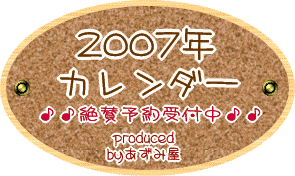 2007年
カレンダー
♪♪絶賛予約受付中♪♪
produced
byあずみ屋